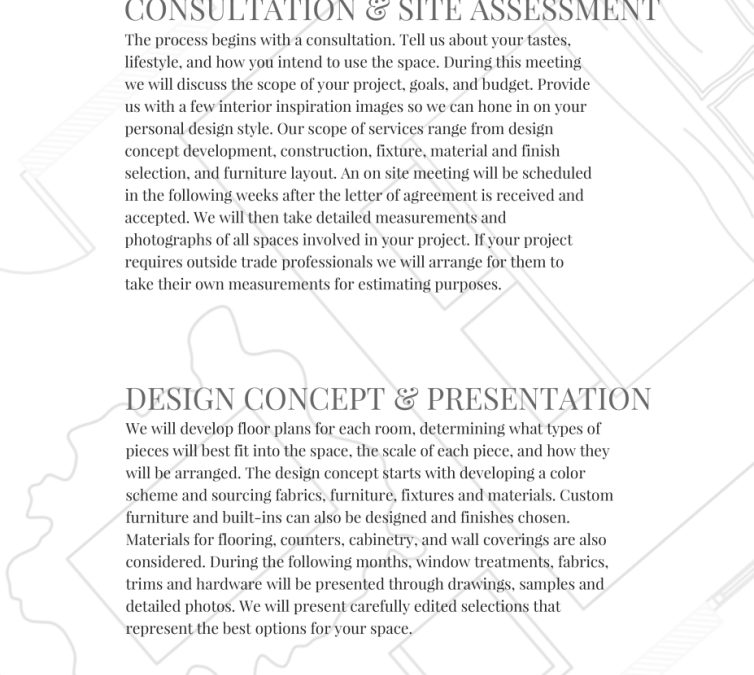 CONSULTATION & SITE ASSESSMENT

The process begins with a consultation. Tell us about your tastes, lifestyle, and how you intend to use the space. During this meeting we will discuss the scope of your project, goals, and budget. Provide us with a few interior inspiration images so we can hone in on your personal design style. Our scope of services range from design concept development, construction, fixture, material and finish selection, and furniture layout. An on site meeting will be scheduled in the following weeks after the letter of agreement is received and accepted. We will then take detailed measurements and photographs of all spaces involved in your project. If your project requires outside trade professionals we will arrange for them to take their own measurements for estimating purposes.

DESIGN CONCEPT & PRESENTATION

We will develop floor plans for each room, determining what types of pieces will best fit into the space, the scale of each piece, and how they will be arranged. The design concept starts with developing a color scheme and sourcing fabrics, furniture, fixtures and materials. Custom furniture and built-ins can also be designed and finishes chosen. Materials for flooring, counters, cabinetry, and wall coverings are also considered. During the following months, window treatments, fabrics, trims and hardware will be presented through drawings, samples and detailed photos. We will present carefully edited selections that represent the best options for your space.